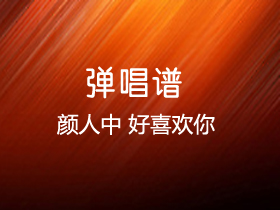 弹唱谱

颜人中 好喜欢你